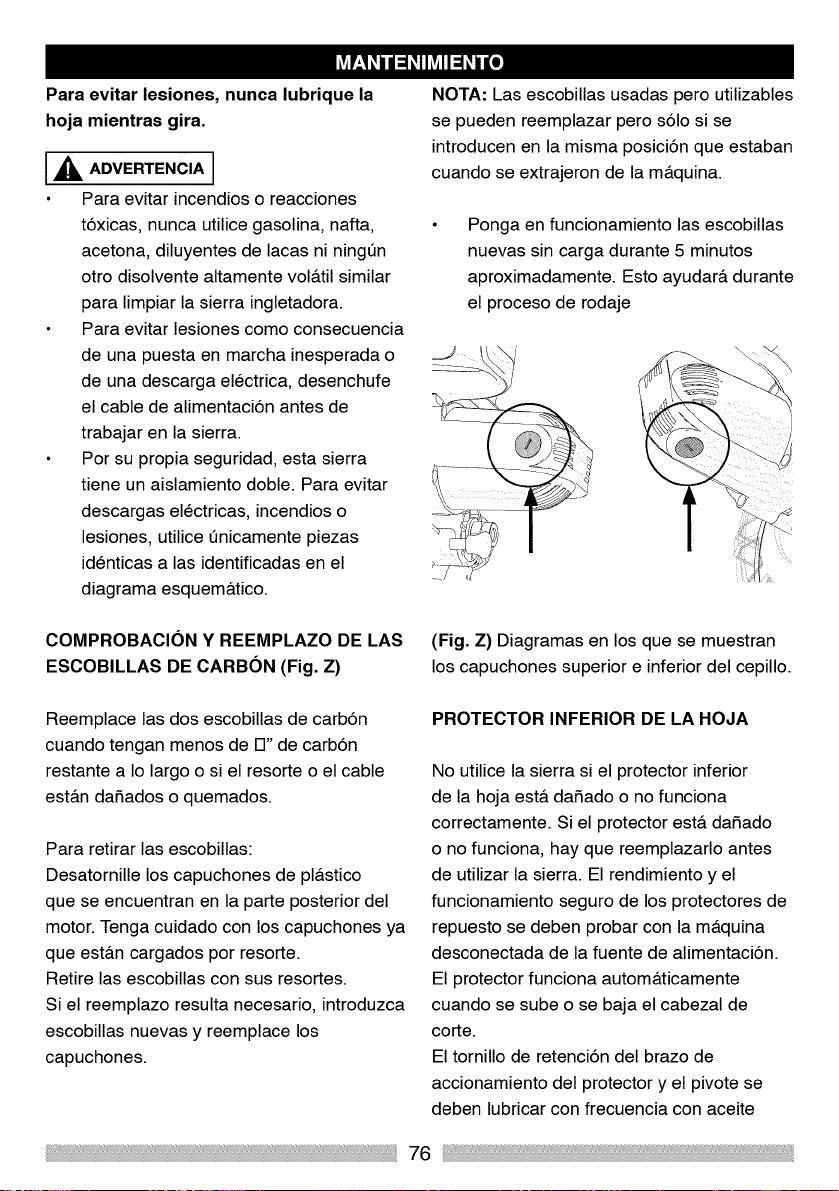 MANTENIMIENTO

Para evitar lesiones, nunca lubrique la hoja mientras gira.

ADVERTENCIA

• Para evitar incendios o reacciones tóxicas, nunca utilice gasolina, nafta, acetona, diluyentes de lacas ni ningún otro disolvente altamente volátil similar para limpiar la sierra ingletadora.
• Para evitar lesiones como consecuencia de una puesta en marcha inesperada o de una descarga eléctrica, desenchufe el cable de alimentación antes de trabajar en la sierra.
• Por su propia seguridad, esta sierra tiene un aislamiento doble. Para evitar descargas eléctricas, incendios o lesiones, utilice únicamente piezas idénticas a las identificadas en el diagrama esquemático.

COMPROBACIÓN Y REEMPLAZO DE LAS ESCOBILLAS DE CARBÓN (Fig. Z)

Reemplace las dos escobillas de carbón cuando tengan menos de □" de carbón restante a lo largo o si el resorte o el cable están dañados o quemados.

Para retirar las escobillas:
Desatornille los capuchones de plástico que se encuentran en la parte posterior del motor. Tenga cuidado con los capuchones ya que están cargados por resorte.
Retire las escobillas con sus resortes.
Si el reemplazo resulta necesario, introduzca escobillas nuevas y reemplace los capuchones.

NOTA: Las escobillas usadas pero utilizables se pueden reemplazar pero sólo si se introducen en la misma posición que estaban cuando se extrajeron de la máquina.

• Ponga en funcionamiento las escobillas nuevas sin carga durante 5 minutos aproximadamente. Esto ayudará durante el proceso de rodaje

(Fig. Z) Diagramas en los que se muestran los capuchones superior e inferior del cepillo.

PROTECTOR INFERIOR DE LA HOJA

No utilice la sierra si el protector inferior de la hoja está dañado o no funciona correctamente. Si el protector está dañado o no funciona, hay que reemplazarlo antes de utilizar la sierra. El rendimiento y el funcionamiento seguro de los protectores de repuesto se deben probar con la máquina desconectada de la fuente de alimentación.
El protector funciona automáticamente cuando se sube o se baja el cabezal de corte.
El tornillo de retención del brazo de accionamiento del protector y el pivote se deben lubricar con frecuencia con aceite

76